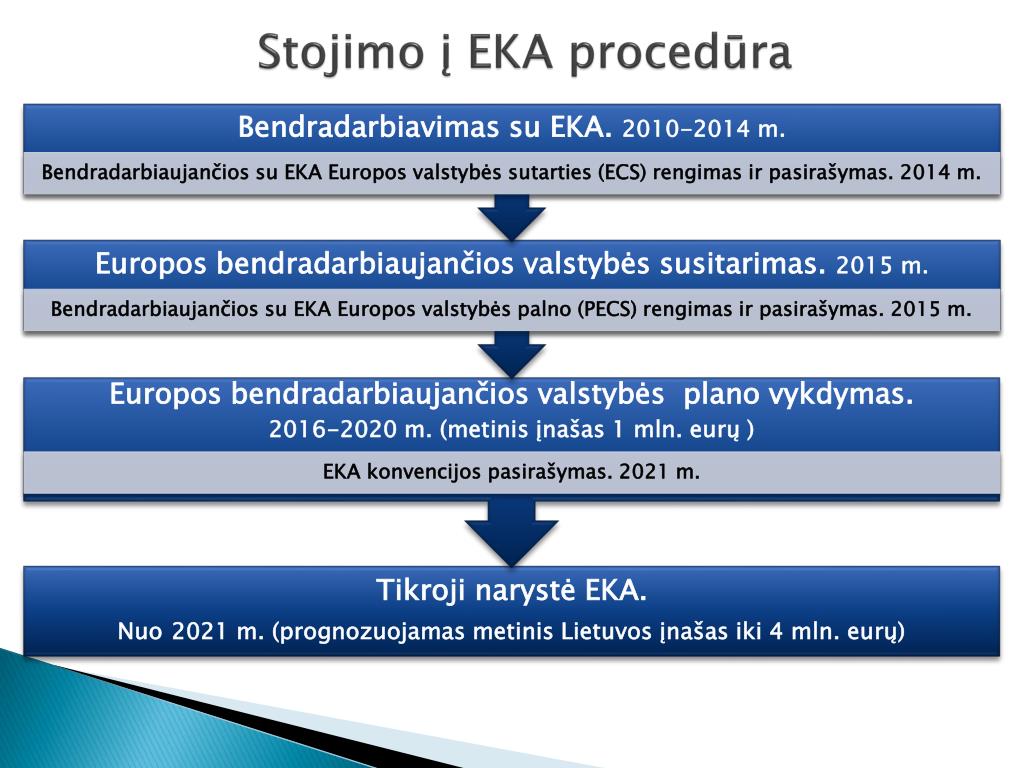 Stojimo į EKA procedūra

Bendradarbiavimas su EKA. 2010–2014 m.

Bendradarbiaujančios su EKA Europos valstybės sutarties (ECS) rengimas ir pasirašymas. 2014 m.

Europos bendradarbiaujančios valstybės susitarimas. 2015 m.

Bendradarbiaujančios su EKA Europos valstybės palno (PECS) rengimas ir pasirašymas. 2015 m.

Europos bendradarbiaujančios valstybės plano vykdymas.
2016–2020 m. (metinis įnašas 1 mln. eurų )

EKA konvencijos pasirašymas. 2021 m.

Tikroji narystė EKA.
Nuo 2021 m. (prognozuojamas metinis Lietuvos įnašas iki 4 mln. eurų)